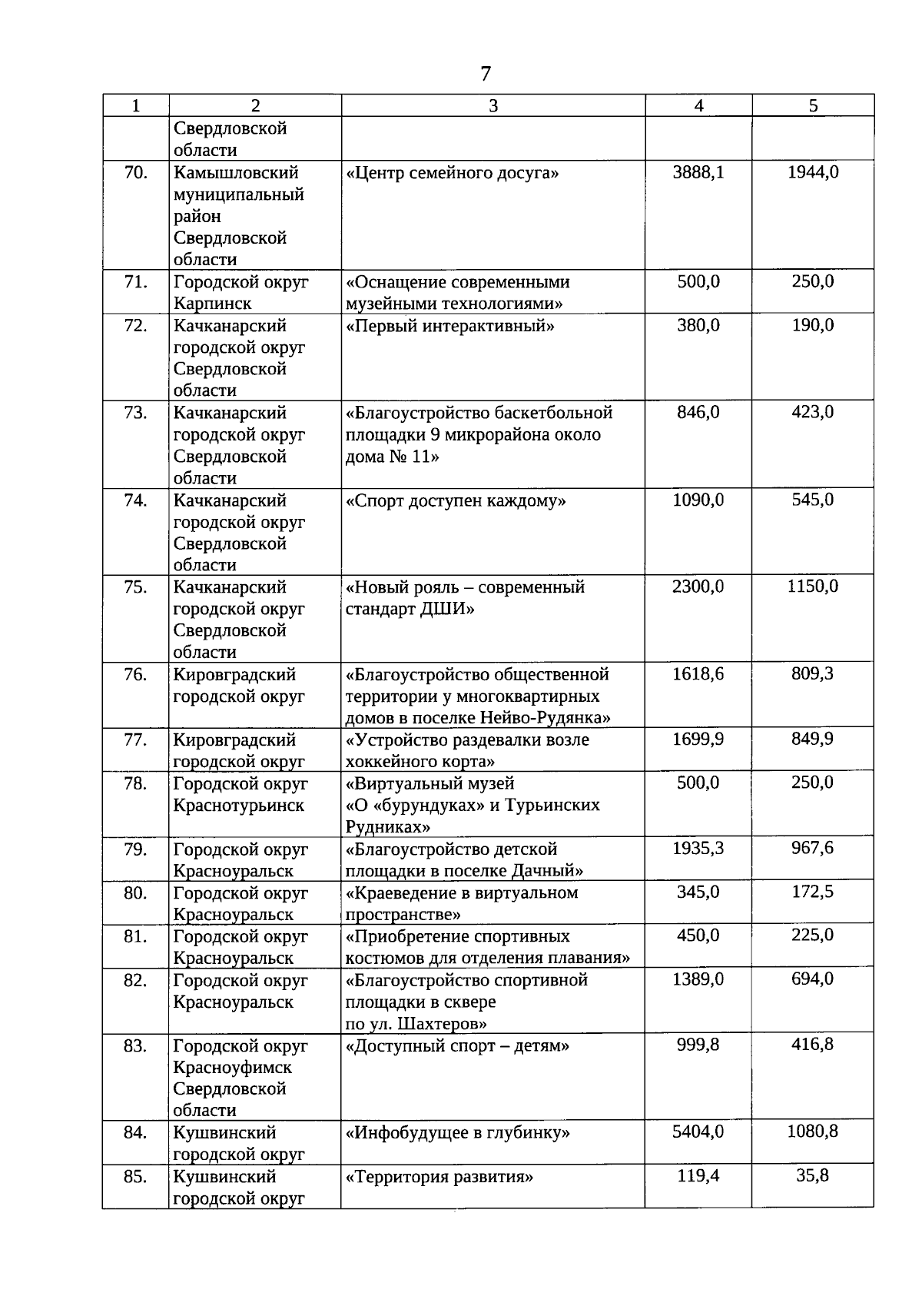 7

| 1 | 2 | 3 | 4 | 5 |
|---|---|---|---|---|
| | Свердловской области | | | |
| 70. | Камышловский муниципальный район Свердловской области | «Центр семейного досуга» | 3888,1 | 1944,0 |
| 71. | Городской округ Карпинск | «Оснащение современными музейными технологиями» | 500,0 | 250,0 |
| 72. | Качканарский городской округ Свердловской области | «Первый интерактивный» | 380,0 | 190,0 |
| 73. | Качканарский городской округ Свердловской области | «Благоустройство баскетбольной площадки 9 микрорайона около дома № 11» | 846,0 | 423,0 |
| 74. | Качканарский городской округ Свердловской области | «Спорт доступен каждому» | 1090,0 | 545,0 |
| 75. | Качканарский городской округ Свердловской области | «Новый рояль – современный стандарт ДШИ» | 2300,0 | 1150,0 |
| 76. | Кировградский городской округ | «Благоустройство общественной территории у многоквартирных домов в поселке Нейво-Рудянка» | 1618,6 | 809,3 |
| 77. | Кировградский городской округ | «Устройство раздевалки возле хоккейного корта» | 1699,9 | 849,9 |
| 78. | Городской округ Краснотурьинск | «Виртуальный музей «О «бурундуках» и Турьинских Рудниках» | 500,0 | 250,0 |
| 79. | Городской округ Красноуральск | «Благоустройство детской площадки в поселке Дачный» | 1935,3 | 967,6 |
| 80. | Городской округ Красноуральск | «Краеведение в виртуальном пространстве» | 345,0 | 172,5 |
| 81. | Городской округ Красноуральск | «Приобретение спортивных костюмов для отделения плавания» | 450,0 | 225,0 |
| 82. | Городской округ Красноуральск | «Благоустройство спортивной площадки в сквере по ул. Шахтеров» | 1389,0 | 694,0 |
| 83. | Городской округ Красноуфимск Свердловской области | «Доступный спорт – детям» | 999,8 | 416,8 |
| 84. | Кушвинский городской округ | «Инфобудущее в глубинку» | 5404,0 | 1080,8 |
| 85. | Кушвинский городской округ | «Территория развития» | 119,4 | 35,8 |